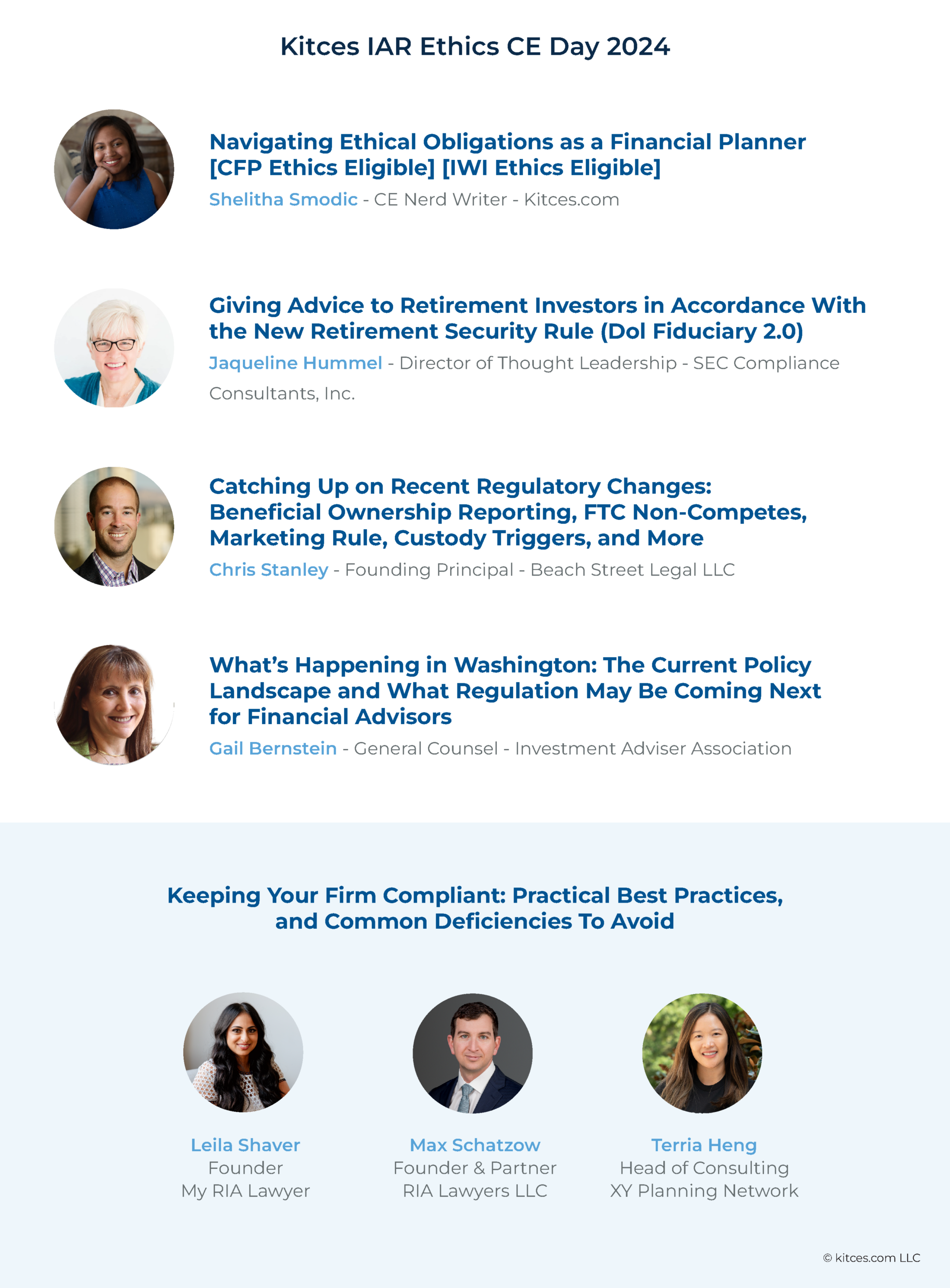 Kitces IAR Ethics CE Day 2024

Navigating Ethical Obligations as a Financial Planner [CFP Ethics Eligible] [IWI Ethics Eligible]

Shelitha Smodic - CE Nerd Writer - Kitces.com

Giving Advice to Retirement Investors in Accordance With the New Retirement Security Rule (Dol Fiduciary 2.0)

Jaqueline Hummel - Director of Thought Leadership - SEC Compliance Consultants, Inc.

Catching Up on Recent Regulatory Changes: Beneficial Ownership Reporting, FTC Non-Competes, Marketing Rule, Custody Triggers, and More

Chris Stanley - Founding Principal - Beach Street Legal LLC

What's Happening in Washington: The Current Policy Landscape and What Regulation May Be Coming Next for Financial Advisors

Gail Bernstein - General Counsel - Investment Adviser Association

Keeping Your Firm Compliant: Practical Best Practices, and Common Deficiencies To Avoid

Leila Shaver
Founder
My RIA Lawyer

Max Schatzow
Founder & Partner
RIA Lawyers LLC

Terria Heng
Head of Consulting
XY Planning Network

© kitces.com LLC